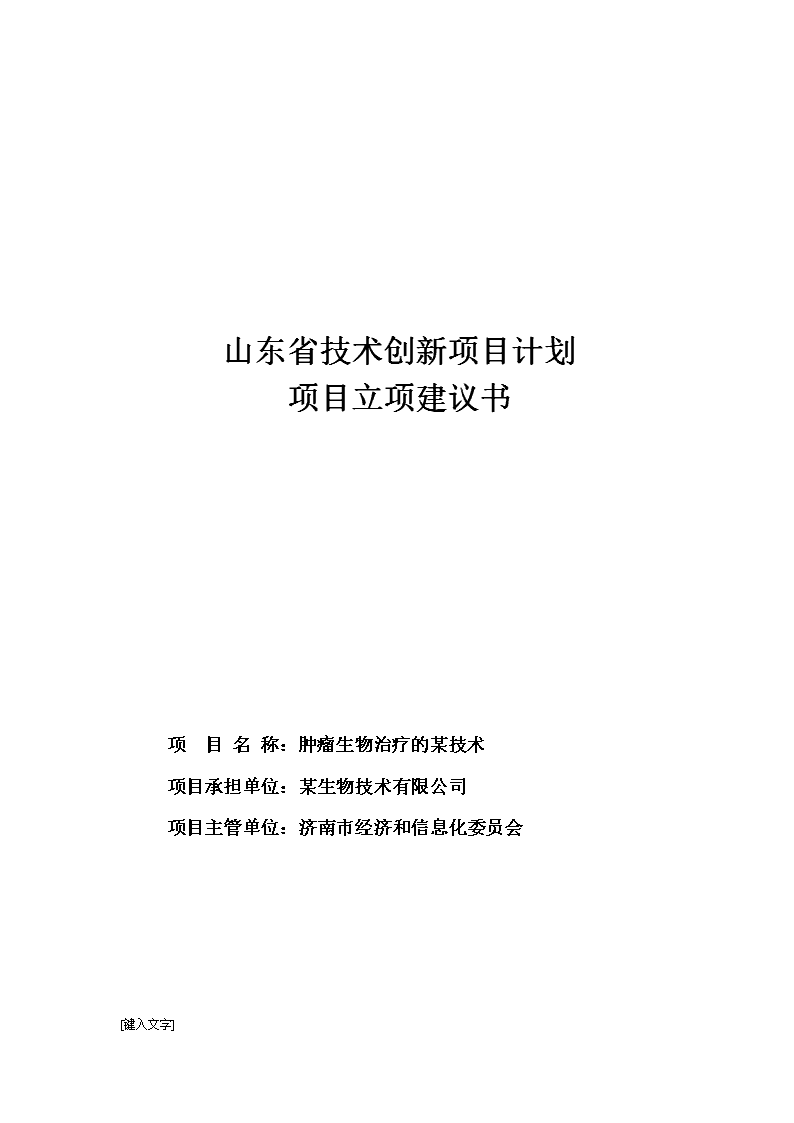 山东省技术创新项目计划
项目立项建议书

项 目 名 称：肿瘤生物治疗的某技术

项目承担单位：某生物技术有限公司

项目主管单位：济南市经济和信息化委员会

[键入文字]